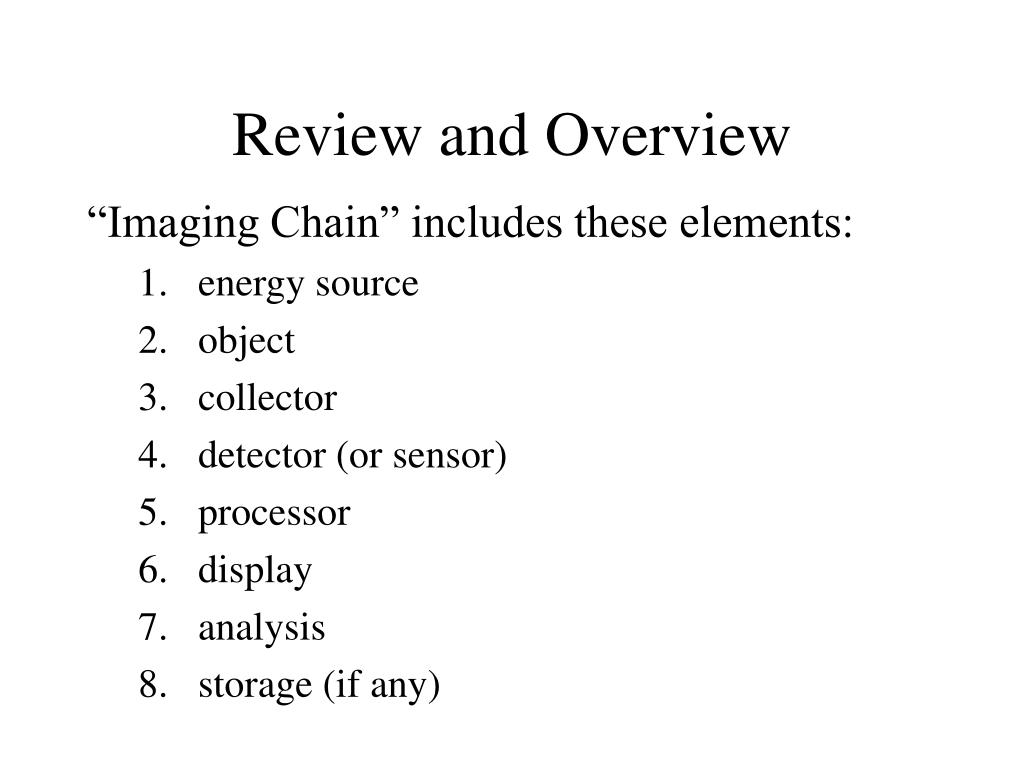 Review and Overview

“Imaging Chain” includes these elements:

1. energy source
2. object
3. collector
4. detector (or sensor)
5. processor
6. display
7. analysis
8. storage (if any)